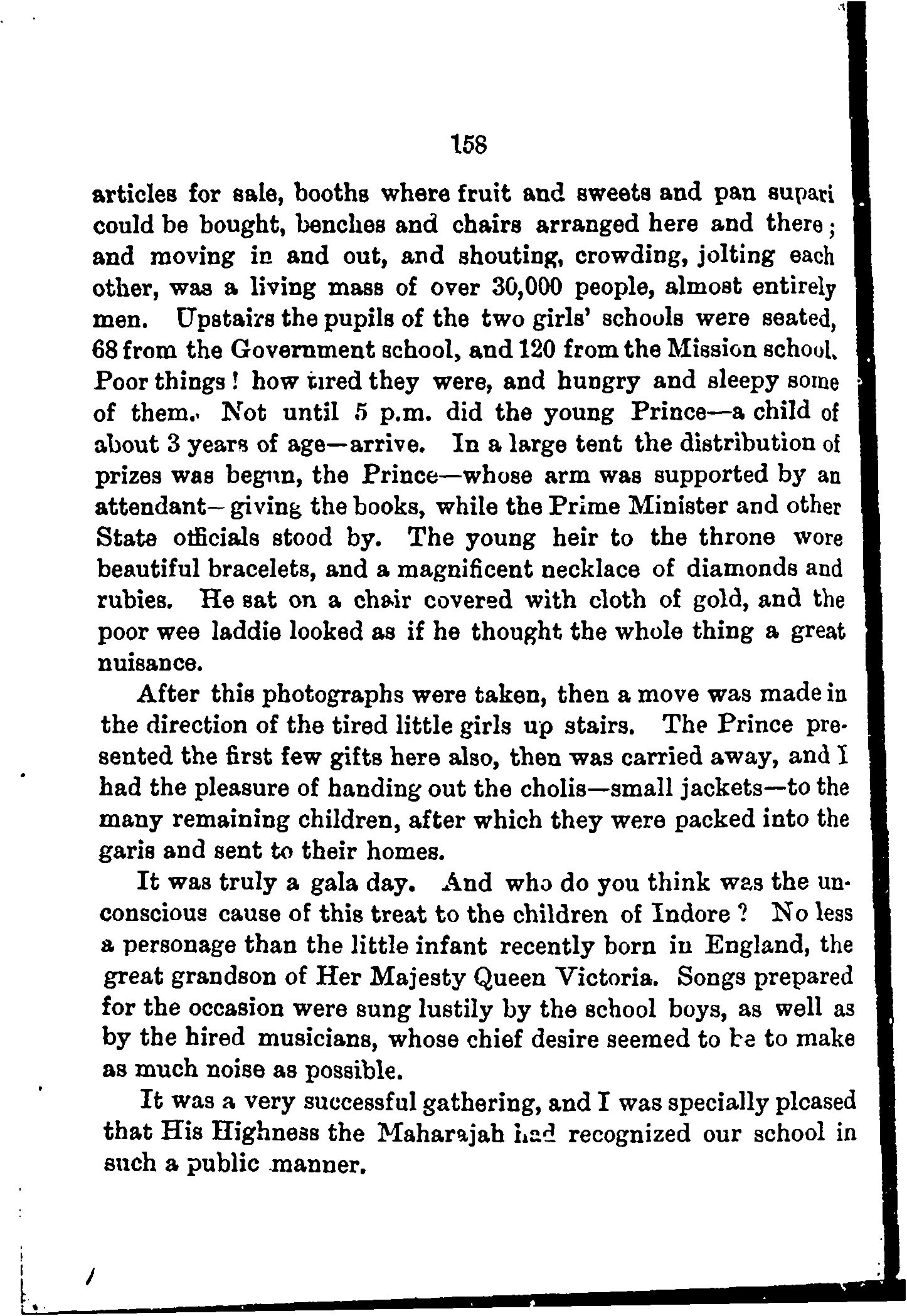 158

articles for sale, booths where fruit and sweets and pan supari could be bought, benches and chairs arranged here and there; and moving in and out, and shouting, crowding, jolting each other, was a living mass of over 30,000 people, almost entirely men. Upstairs the pupils of the two girls' schools were seated, 68 from the Government school, and 120 from the Mission school. Poor things! how tired they were, and hungry and sleepy some of them. Not until 5 p.m. did the young Prince—a child of about 3 years of age—arrive. In a large tent the distribution of prizes was begun, the Prince—whose arm was supported by an attendant—giving the books, while the Prime Minister and other State officials stood by. The young heir to the throne wore beautiful bracelets, and a magnificent necklace of diamonds and rubies. He sat on a chair covered with cloth of gold, and the poor wee laddie looked as if he thought the whole thing a great nuisance.

After this photographs were taken, then a move was made in the direction of the tired little girls up stairs. The Prince presented the first few gifts here also, then was carried away, and I had the pleasure of handing out the cholis—small jackets—to the many remaining children, after which they were packed into the garis and sent to their homes.

It was truly a gala day. And who do you think was the unconscious cause of this treat to the children of Indore? No less a personage than the little infant recently born in England, the great grandson of Her Majesty Queen Victoria. Songs prepared for the occasion were sung lustily by the school boys, as well as by the hired musicians, whose chief desire seemed to be to make as much noise as possible.

It was a very successful gathering, and I was specially pleased that His Highness the Maharajah had recognized our school in such a public manner.